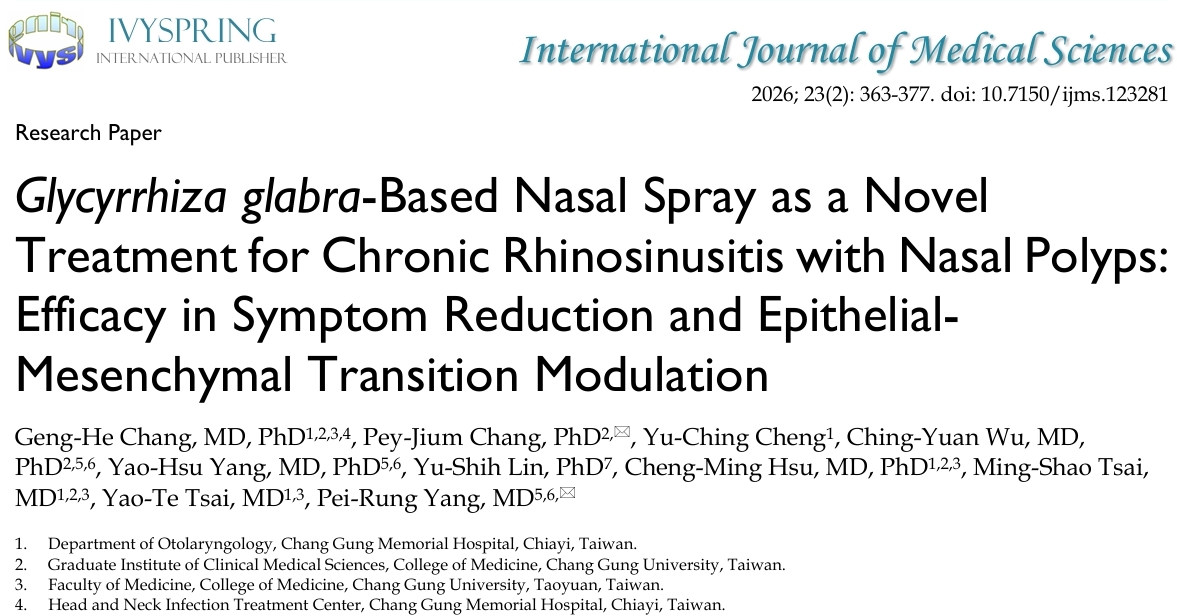 IVYSPRING
INTERNATIONAL PUBLISHER

International Journal of Medical Sciences

2026; 23(2): 363-377. doi: 10.7150/ijms.123281

Research Paper

Glycyrrhiza glabra-Based Nasal Spray as a Novel Treatment for Chronic Rhinosinusitis with Nasal Polyps: Efficacy in Symptom Reduction and Epithelial-Mesenchymal Transition Modulation

Geng-He Chang, MD, PhD$^{1,2,3,4}$, Pey-Jium Chang, PhD$^{2,✉}$, Yu-Ching Cheng$^{1}$, Ching-Yuan Wu, MD, PhD$^{2,5,6}$, Yao-Hsu Yang, MD, PhD$^{5,6}$, Yu-Shih Lin, PhD$^{7}$, Cheng-Ming Hsu, MD, PhD$^{1,2,3}$, Ming-Shao Tsai, MD$^{1,2,3}$, Yao-Te Tsai, MD$^{1,3}$, Pei-Rung Yang, MD$^{5,6,✉}$

1. Department of Otolaryngology, Chang Gung Memorial Hospital, Chiayi, Taiwan.
2. Graduate Institute of Clinical Medical Sciences, College of Medicine, Chang Gung University, Taiwan.
3. Faculty of Medicine, College of Medicine, Chang Gung University, Taoyuan, Taiwan.
4. Head and Neck Infection Treatment Center, Chang Gung Memorial Hospital, Chiayi, Taiwan.